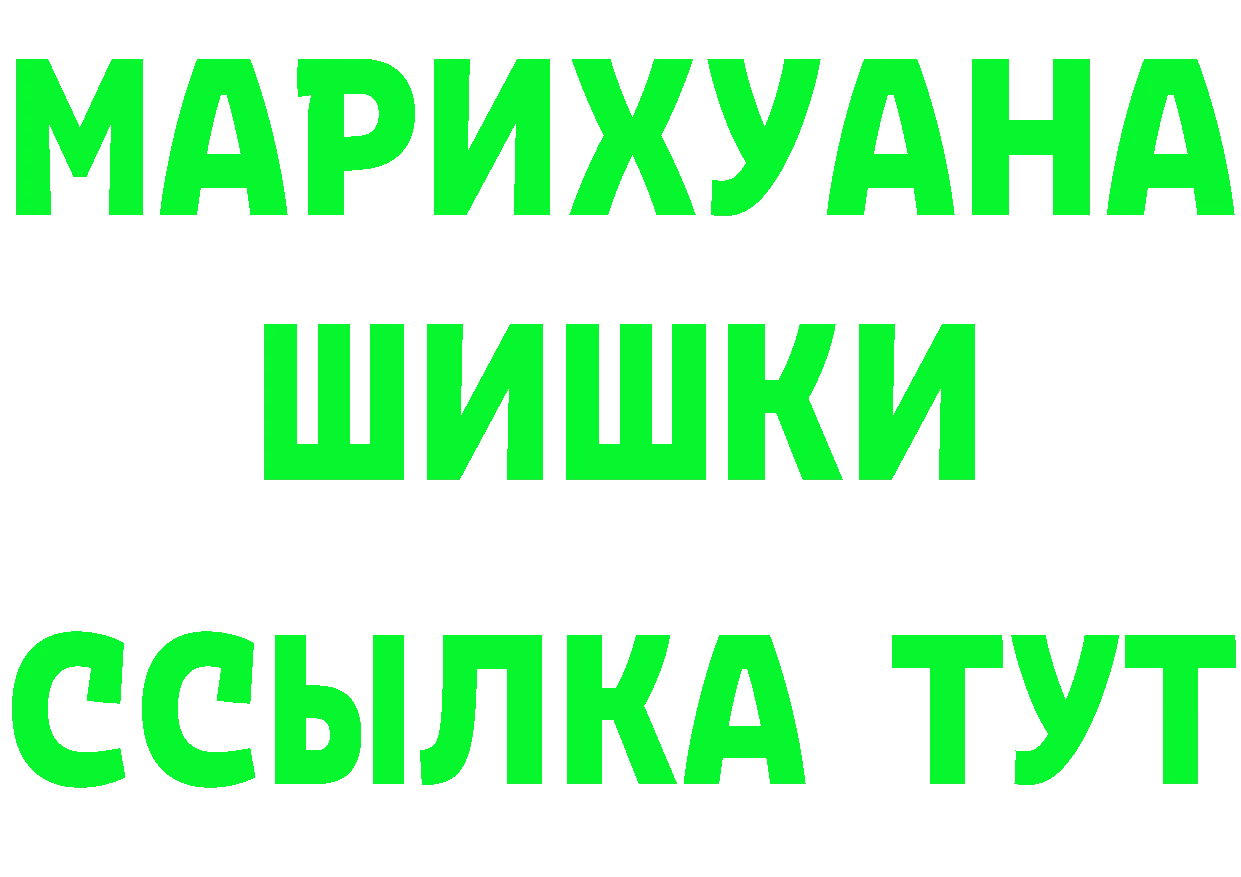 МАРИХУАНА
ШИШКИ
ССЫЛКА ТУТ